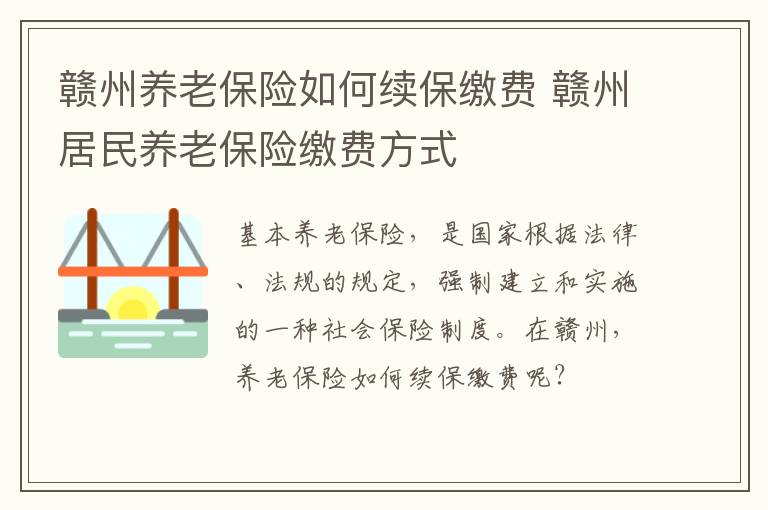 赣州养老保险如何续保缴费 赣州居民养老保险缴费方式

基本养老保险，是国家根据法律、法规的规定，强制建立和实施的一种社会保险制度。在赣州，养老保险如何续保缴费呢？